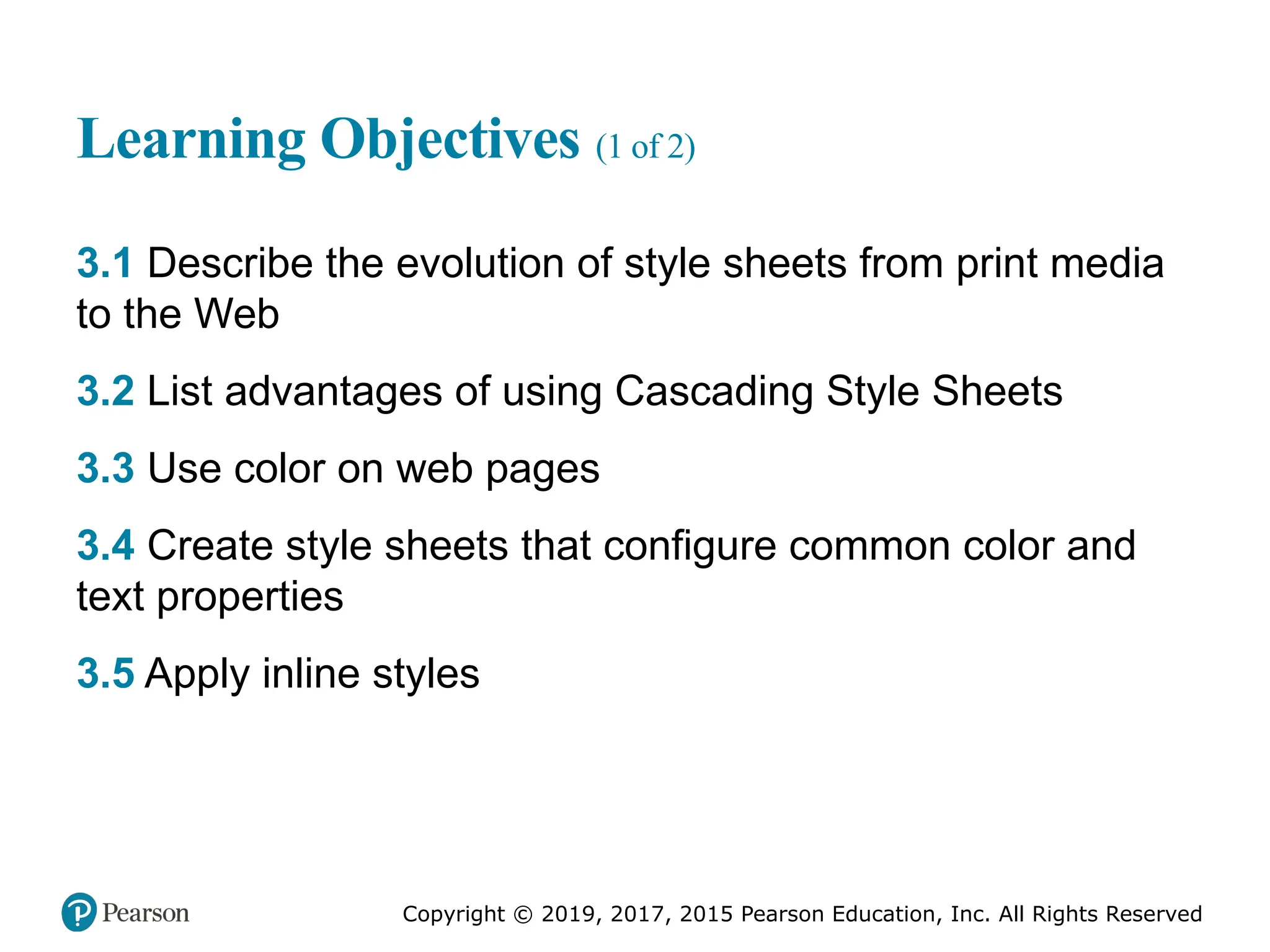 Learning Objectives (1 of 2)

3.1 Describe the evolution of style sheets from print media to the Web

3.2 List advantages of using Cascading Style Sheets

3.3 Use color on web pages

3.4 Create style sheets that configure common color and text properties

3.5 Apply inline styles

Pearson

Copyright © 2019, 2017, 2015 Pearson Education, Inc. All Rights Reserved